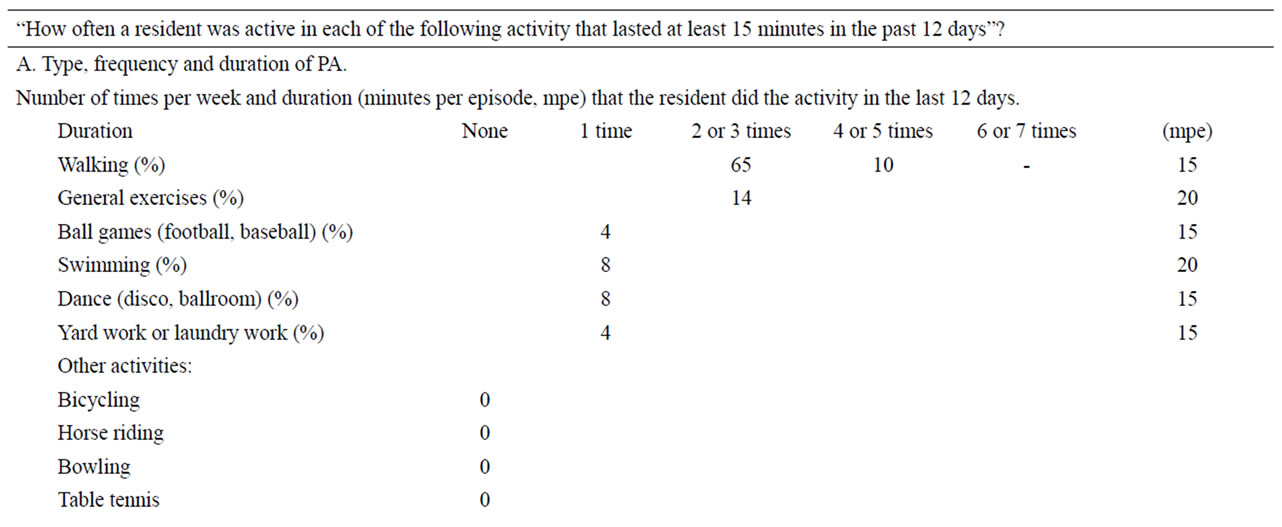 "How often a resident was active in each of the following activity that lasted at least 15 minutes in the past 12 days"?

A. Type, frequency and duration of PA.

Number of times per week and duration (minutes per episode, mpe) that the resident did the activity in the last 12 days.

| Duration | None | 1 time | 2 or 3 times | 4 or 5 times | 6 or 7 times | (mpe) |
|---|---|---|---|---|---|---|
| Walking (%) | | | 65 | 10 | - | 15 |
| General exercises (%) | | | 14 | | | 20 |
| Ball games (football, baseball) (%) | | 4 | | | | 15 |
| Swimming (%) | | 8 | | | | 20 |
| Dance (disco, ballroom) (%) | | 8 | | | | 15 |
| Yard work or laundry work (%) | | 4 | | | | 15 |
| Other activities: | | | | | | |
| Bicycling | 0 | | | | | |
| Horse riding | 0 | | | | | |
| Bowling | 0 | | | | | |
| Table tennis | 0 | | | | | |